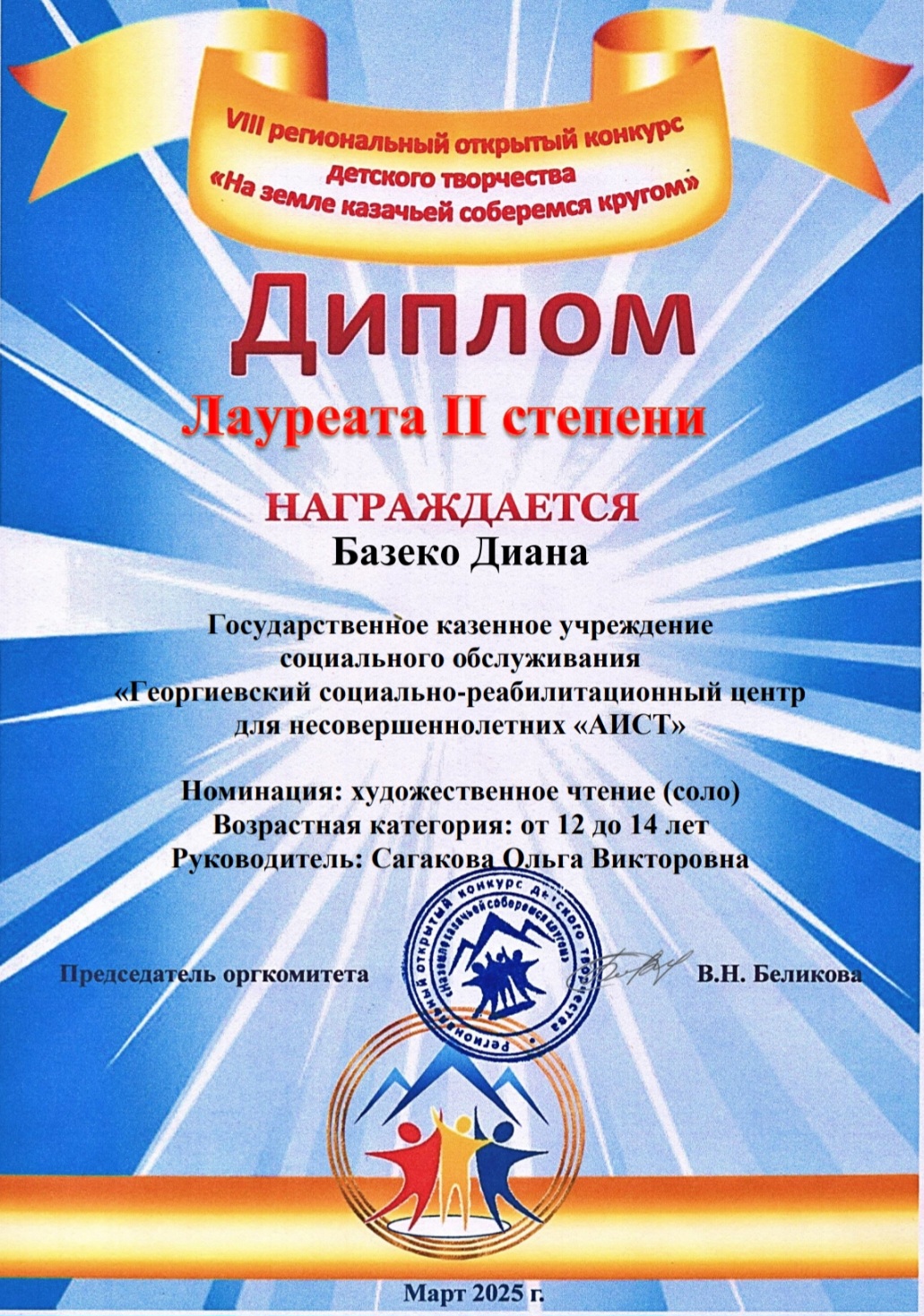 VIII региональный открытый конкурс детского творчества «На земле казачьей соберемся кругом»

Диплом

Лауреата II степени

НАГРАЖДАЕТСЯ
Базеко Диана

Государственное казенное учреждение социального обслуживания «Георгиевский социально-реабилитационный центр для несовершеннолетних «АИСТ»

Номинация: художественное чтение (соло)
Возрастная категория: от 12 до 14 лет
Руководитель: Сагакова Ольга Викторовна

региональный открытый конкурс детского творчества «На земле казачьей соберемся кругом»

Председатель оргкомитета В.Н. Беликова

Март 2025 г.